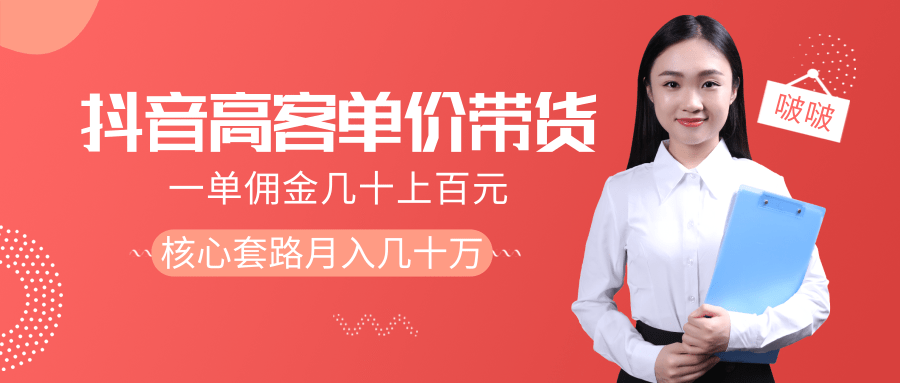 抖音高客单价带货

一单佣金几十上百元

核心套路月入几十万

啵啵